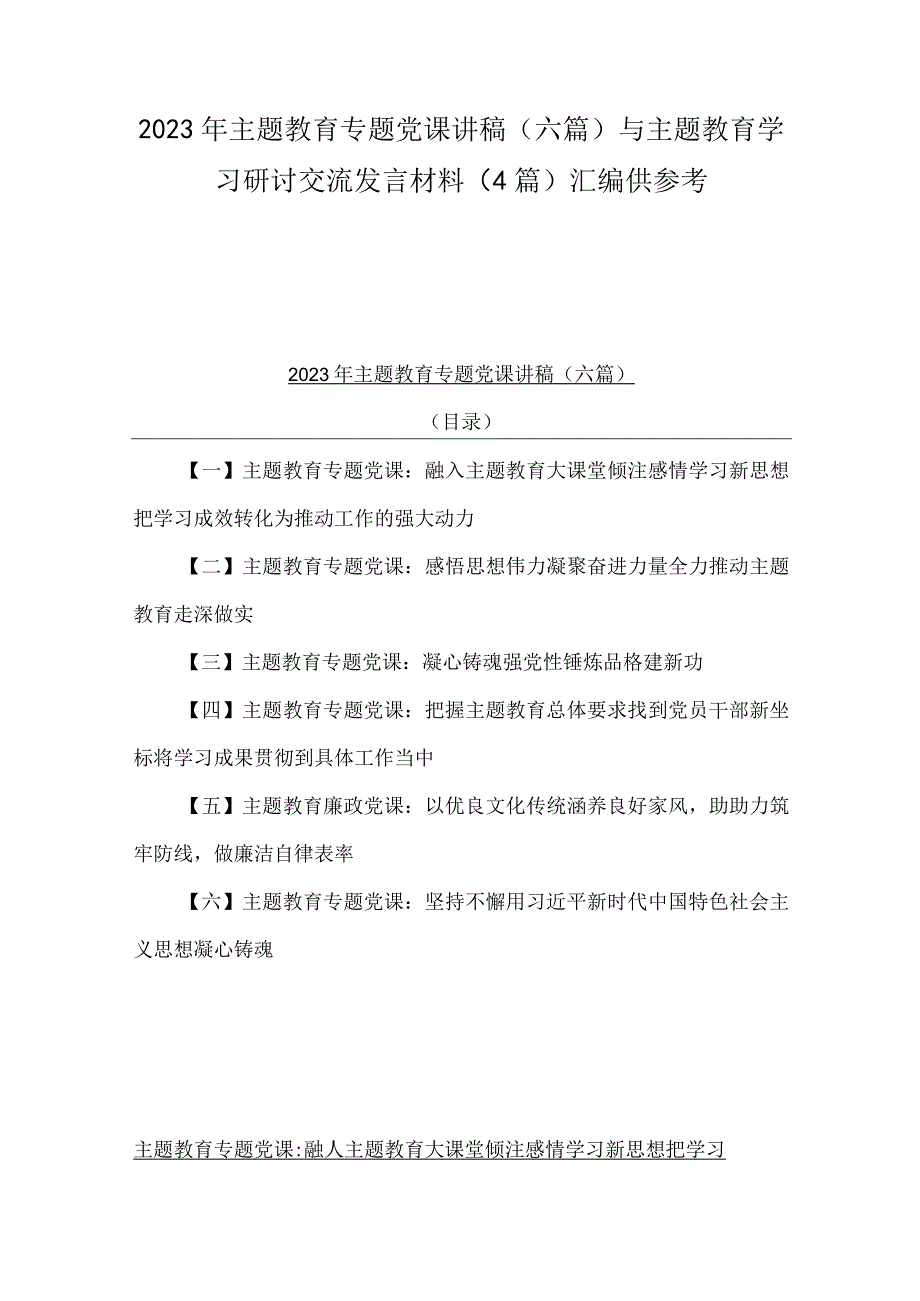 2023年主题教育专题党课讲稿（六篇）与主题教育学习研讨交流发言材料（4篇）汇编供参考

2023年主题教育专题党课讲稿（六篇）

（目录）

【一】主题教育专题党课：融入主题教育大课堂倾注感情学习新思想把学习成效转化为推动工作的强大动力

【二】主题教育专题党课：感悟思想伟力凝聚奋进力量全力推动主题教育走深做实

【三】主题教育专题党课：凝心铸魂强党性锤炼品格建新功

【四】主题教育专题党课：把握主题教育总体要求找到党员干部新坐标将学习成果贯彻到具体工作当中

【五】主题教育廉政党课：以优良文化传统涵养良好家风，助助力筑牢防线，做廉洁自律表率

【六】主题教育专题党课：坚持不懈用习近平新时代中国特色社会主义思想凝心铸魂

主题教育专题党课:融人主题教育大课堂倾注感情学习新思想把学习